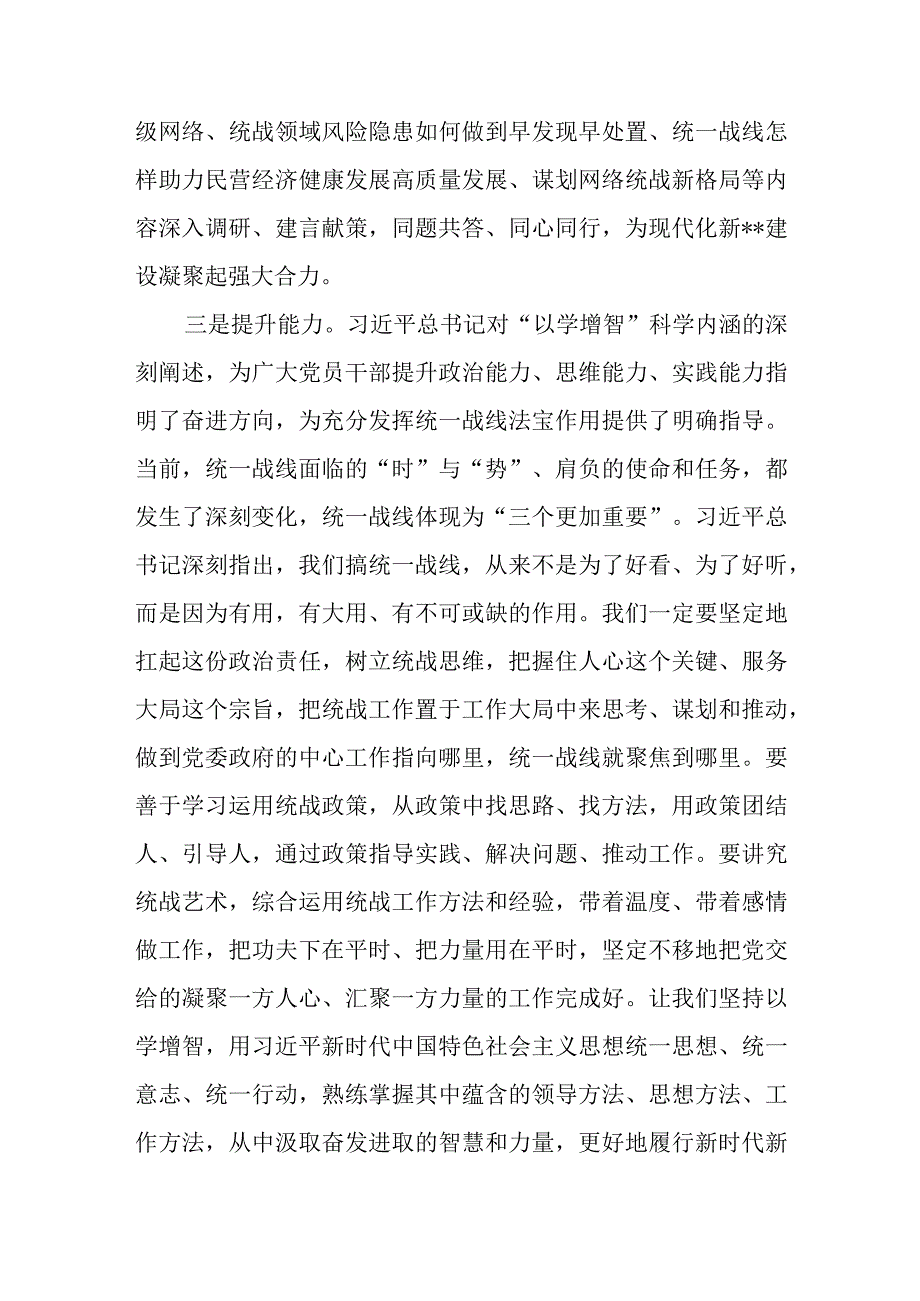 级网络、统战领域风险隐患如何做到早发现早处置、统一战线怎样助力民营经济健康发展高质量发展、谋划网络统战新格局等内容深入调研、建言献策，同题共答、同心同行，为现代化新**建设凝聚起强大合力。

三是提升能力。习近平总书记对“以学增智”科学内涵的深刻阐述，为广大党员干部提升政治能力、思维能力、实践能力指明了奋进方向，为充分发挥统一战线法宝作用提供了明确指导。当前，统一战线面临的“时”与“势”、肩负的使命和任务，都发生了深刻变化，统一战线体现为“三个更加重要”。习近平总书记深刻指出，我们搞统一战线，从来不是为了好看、为了好听，而是因为有用，有大用、有不可或缺的作用。我们一定要坚定地扛起这份政治责任，树立统战思维，把握住人心这个关键、服务大局这个宗旨，把统战工作置于工作大局中来思考、谋划和推动，做到党委政府的中心工作指向哪里，统一战线就聚焦到哪里。要善于学习运用统战政策，从政策中找思路、找方法，用政策团结人、引导人，通过政策指导实践、解决问题、推动工作。要讲究统战艺术，综合运用统战工作方法和经验，带着温度、带着感情做工作，把功夫下在平时、把力量用在平时，坚定不移地把党交给的凝聚一方人心、汇聚一方力量的工作完成好。让我们坚持以学增智，用习近平新时代中国特色社会主义思想统一思想、统一意志、统一行动，熟练掌握其中蕴含的领导方法、思想方法、工作方法，从中汲取奋发进取的智慧和力量，更好地履行新时代新